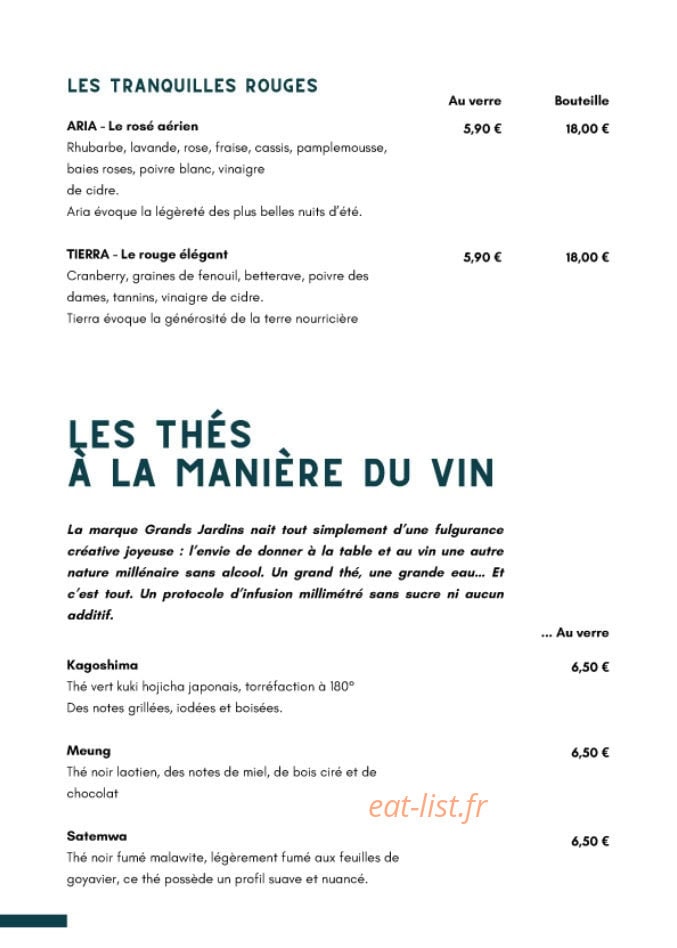 LES TRANQUILLES ROUGES

Au verre Bouteille

ARIA - Le rosé aérien 5,90 € 18,00 €

Rhubarbe, lavande, rose, fraise, cassis, pamplemousse, baies roses, poivre blanc, vinaigre de cidre.

Aria évoque la légèreté des plus belles nuits d'été.

TIERRA - Le rouge élégant 5,90 € 18,00 €

Cranberry, graines de fenouil, betterave, poivre des dames, tannins, vinaigre de cidre.

Tierra évoque la générosité de la terre nourricière

LES THÉS
À LA MANIÈRE DU VIN

La marque Grands Jardins nait tout simplement d'une fulgurance créative joyeuse : l'envie de donner à la table et au vin une autre nature millénaire sans alcool. Un grand thé, une grande eau... Et c'est tout. Un protocole d'infusion millimétré sans sucre ni aucun additif.

... Au verre

Kagoshima 6,50 €

Thé vert kuki hojicha japonais, torréfaction à 180°

Des notes grillées, iodées et boisées.

Meung 6,50 €

Thé noir laotien, des notes de miel, de bois ciré et de chocolat

Satemwa 6,50 €

Thé noir fumé malawite, légèrement fumé aux feuilles de goyavier, ce thé possède un profil suave et nuancé.

eat-list.fr